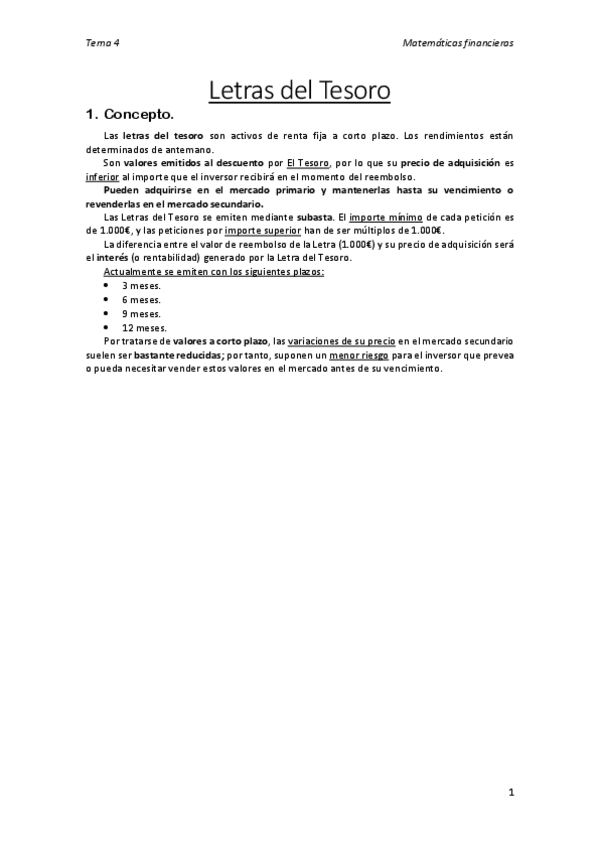 Tema 4

Matemáticas financieras

Letras del Tesoro

1. Concepto.

Las letras del tesoro son activos de renta fija a corto plazo. Los rendimientos están determinados de antemano.

Son valores emitidos al descuento por El Tesoro, por lo que su precio de adquisición es inferior al importe que el inversor recibirá en el momento del reembolso.

Pueden adquirirse en el mercado primario y mantenerlas hasta su vencimiento o revenderlas en el mercado secundario.

Las Letras del Tesoro se emiten mediante subasta. El importe mínimo de cada petición es de 1.000€, y las peticiones por importe superior han de ser múltiplos de 1.000€.

La diferencia entre el valor de reembolso de la Letra (1.000€) y su precio de adquisición será el interés (o rentabilidad) generado por la Letra del Tesoro.

Actualmente se emiten con los siguientes plazos:

• 3 meses.
• 6 meses.
• 9 meses.
• 12 meses.

Por tratarse de valores a corto plazo, las variaciones de su precio en el mercado secundario suelen ser bastante reducidas; por tanto, suponen un menor riesgo para el inversor que prevea o pueda necesitar vender estos valores en el mercado antes de su vencimiento.

1